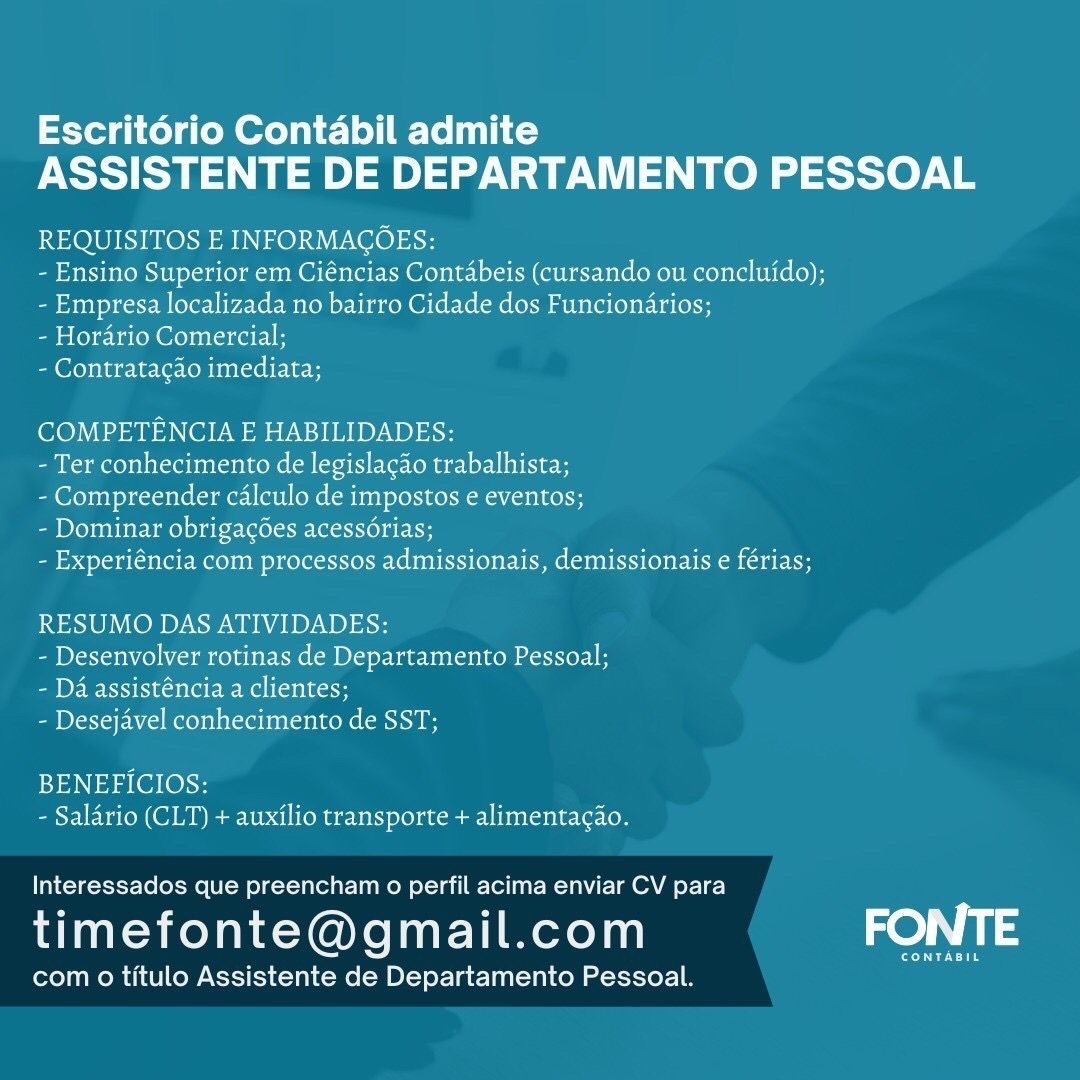 Escritório Contábil admite
ASSISTENTE DE DEPARTAMENTO PESSOAL

REQUISITOS E INFORMAÇÕES:
- Ensino Superior em Ciências Contábeis (cursando ou concluído);
- Empresa localizada no bairro Cidade dos Funcionários;
- Horário Comercial;
- Contratação imediata;

COMPETÊNCIA E HABILIDADES:
- Ter conhecimento de legislação trabalhista;
- Compreender cálculo de impostos e eventos;
- Dominar obrigações acessórias;
- Experiência com processos admissionais, demissionais e férias;

RESUMO DAS ATIVIDADES:
- Desenvolver rotinas de Departamento Pessoal;
- Dá assistência a clientes;
- Desejável conhecimento de SST;

BENEFÍCIOS:
- Salário (CLT) + auxílio transporte + alimentação.

Interessados que preencham o perfil acima enviar CV para
timefonte@gmail.com
com o título Assistente de Departamento Pessoal.

FONTE
CONTÁBIL